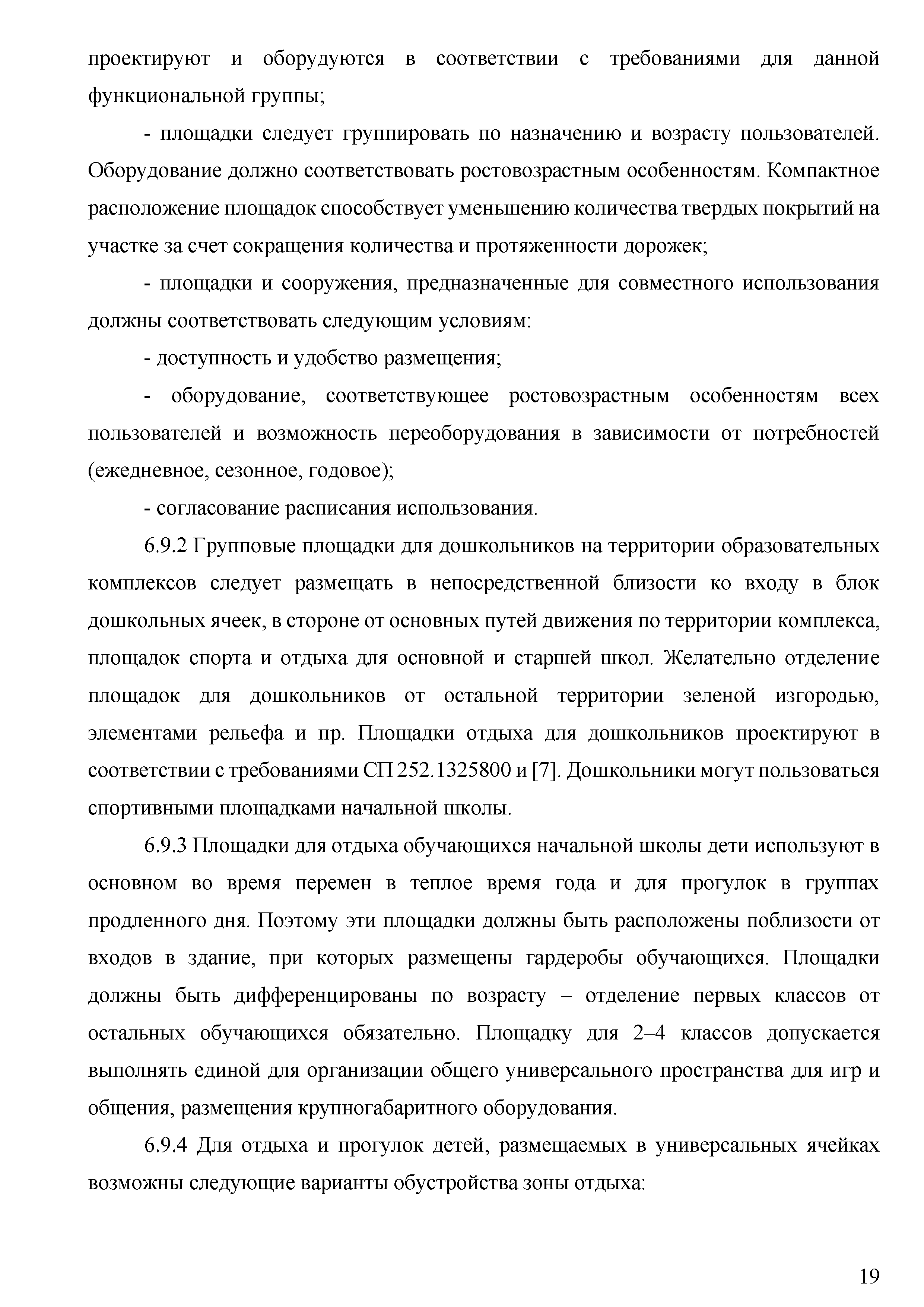 проектируют и оборудуются в соответствии с требованиями для данной функциональной группы;

- площадки следует группировать по назначению и возрасту пользователей. Оборудование должно соответствовать ростовозрастным особенностям. Компактное расположение площадок способствует уменьшению количества твердых покрытий на участке за счет сокращения количества и протяженности дорожек;

- площадки и сооружения, предназначенные для совместного использования должны соответствовать следующим условиям:

- доступность и удобство размещения;

- оборудование, соответствующее ростовозрастным особенностям всех пользователей и возможность переоборудования в зависимости от потребностей (ежедневное, сезонное, годовое);

- согласование расписания использования.

6.9.2 Групповые площадки для дошкольников на территории образовательных комплексов следует размещать в непосредственной близости ко входу в блок дошкольных ячеек, в стороне от основных путей движения по территории комплекса, площадок спорта и отдыха для основной и старшей школ. Желательно отделение площадок для дошкольников от остальной территории зеленой изгородью, элементами рельефа и пр. Площадки отдыха для дошкольников проектируют в соответствии с требованиями СП 252.1325800 и [7]. Дошкольники могут пользоваться спортивными площадками начальной школы.

6.9.3 Площадки для отдыха обучающихся начальной школы дети используют в основном во время перемен в теплое время года и для прогулок в группах продленного дня. Поэтому эти площадки должны быть расположены поблизости от входов в здание, при которых размещены гардеробы обучающихся. Площадки должны быть дифференцированы по возрасту – отделение первых классов от остальных обучающихся обязательно. Площадку для 2–4 классов допускается выполнять единой для организации общего универсального пространства для игр и общения, размещения крупногабаритного оборудования.

6.9.4 Для отдыха и прогулок детей, размещаемых в универсальных ячейках возможны следующие варианты обустройства зоны отдыха:

19